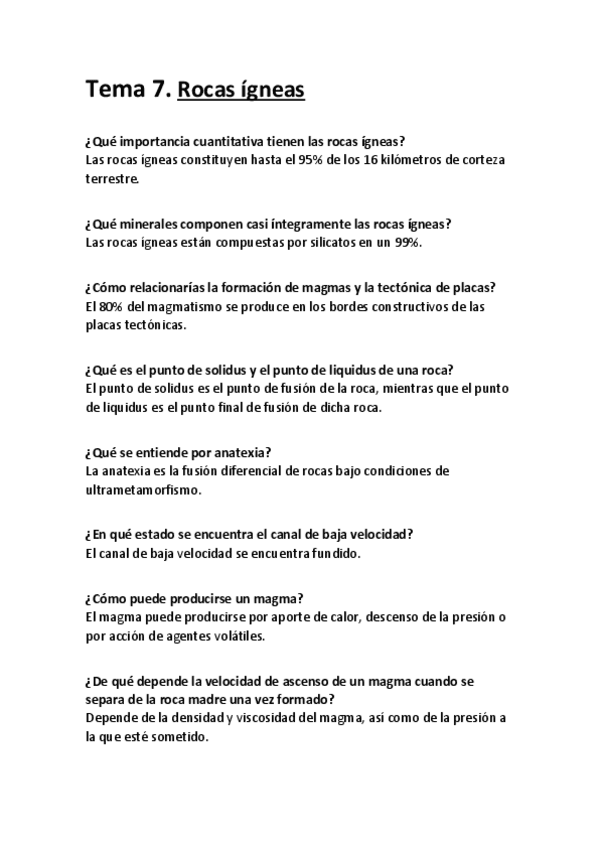 Tema 7. Rocas ígneas

¿Qué importancia cuantitativa tienen las rocas ígneas?
Las rocas ígneas constituyen hasta el 95% de los 16 kilómetros de corteza terrestre.

¿Qué minerales componen casi íntegramente las rocas ígneas?
Las rocas ígneas están compuestas por silicatos en un 99%.

¿Cómo relacionarías la formación de magmas y la tectónica de placas?
El 80% del magmatismo se produce en los bordes constructivos de las placas tectónicas.

¿Qué es el punto de solidus y el punto de liquidus de una roca?
El punto de solidus es el punto de fusión de la roca, mientras que el punto de liquidus es el punto final de fusión de dicha roca.

¿Qué se entiende por anatexia?
La anatexia es la fusión diferencial de rocas bajo condiciones de ultrametamorfismo.

¿En qué estado se encuentra el canal de baja velocidad?
El canal de baja velocidad se encuentra fundido.

¿Cómo puede producirse un magma?
El magma puede producirse por aporte de calor, descenso de la presión o por acción de agentes volátiles.

¿De qué depende la velocidad de ascenso de un magma cuando se separa de la roca madre una vez formado?
Depende de la densidad y viscosidad del magma, así como de la presión a la que esté sometido.